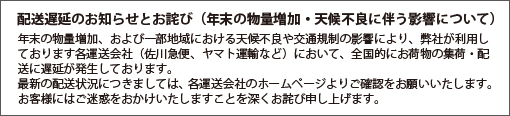 配送遅延のお知らせとお詫び（年末の物量増加・天候不良に伴う影響について）

年末の物量増加、および一部地域における天候不良や交通規制の影響により、弊社が利用しております各運送会社（佐川急便、ヤマト運輸など）において、全国的にお荷物の集荷・配送に遅延が発生しております。
最新の配送状況につきましては、各運送会社のホームページよりご確認をお願いいたします。
お客様にはご迷惑をおかけいたしますことを深くお詫び申し上げます。